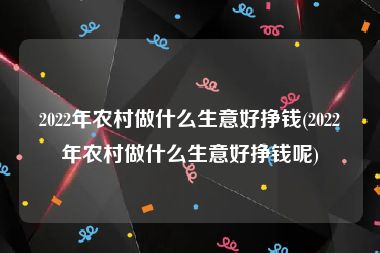 2022年农村做什么生意好挣钱(2022年农村做什么生意好挣钱呢)